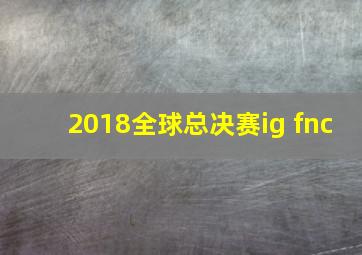 2018全球总决赛ig fnc